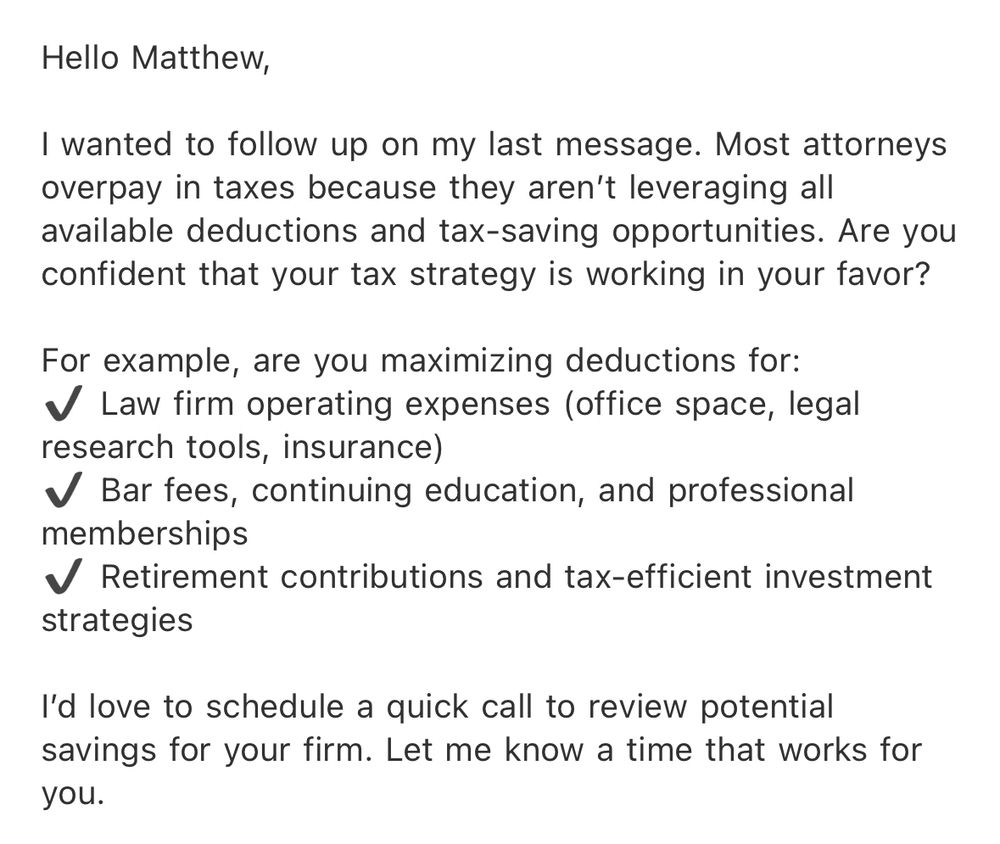 Hello Matthew,

I wanted to follow up on my last message. Most attorneys overpay in taxes because they aren't leveraging all available deductions and tax-saving opportunities. Are you confident that your tax strategy is working in your favor?

For example, are you maximizing deductions for:
✔ Law firm operating expenses (office space, legal research tools, insurance)
✔ Bar fees, continuing education, and professional memberships
✔ Retirement contributions and tax-efficient investment strategies

I'd love to schedule a quick call to review potential savings for your firm. Let me know a time that works for you.